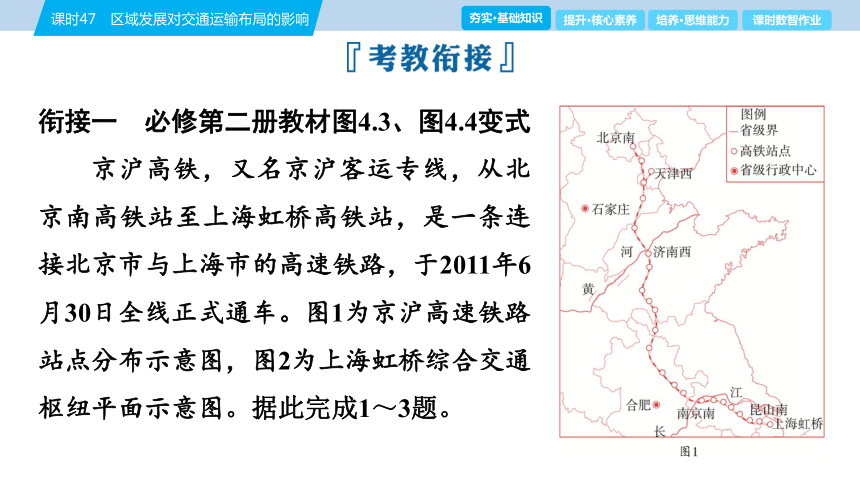 课时47　区域发展对交通运输布局的影响

夯实·基础知识　提升·核心素养　培养·思维能力　课时数智作业

『考教衔接』

衔接一　必修第二册教材图4.3、图4.4变式

京沪高铁，又名京沪客运专线，从北京南高铁站至上海虹桥高铁站，是一条连接北京市与上海市的高速铁路，于2011年6月30日全线正式通车。图1为京沪高速铁路站点分布示意图，图2为上海虹桥综合交通枢纽平面示意图。据此完成1～3题。

图例
省级界
高铁站点
省级行政中心

北京南
天津西
石家庄
河
济南西
黄
合肥
南京南
江
昆山南
上海虹桥
长

图1